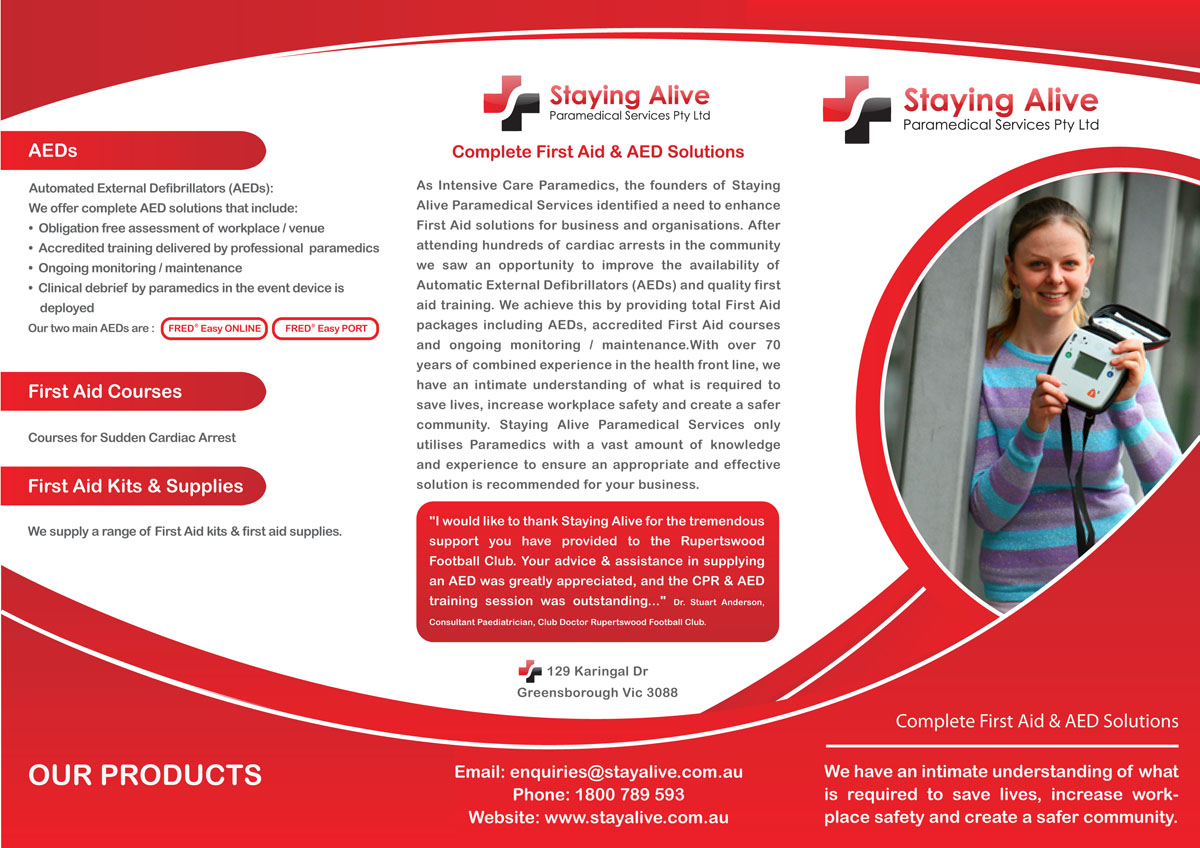 AEDs

Automated External Defibrillators (AEDs):
We offer complete AED solutions that include:
• Obligation free assessment of workplace / venue
• Accredited training delivered by professional paramedics
• Ongoing monitoring / maintenance
• Clinical debrief by paramedics in the event device is deployed
Our two main AEDs are : FRED® Easy ONLINE FRED® Easy PORT

First Aid Courses

Courses for Sudden Cardiac Arrest

First Aid Kits & Supplies

We supply a range of First Aid kits & first aid supplies.

OUR PRODUCTS

Staying Alive
Paramedical Services Pty Ltd

Complete First Aid & AED Solutions

As Intensive Care Paramedics, the founders of Staying Alive Paramedical Services identified a need to enhance First Aid solutions for business and organisations. After attending hundreds of cardiac arrests in the community we saw an opportunity to improve the availability of Automatic External Defibrillators (AEDs) and quality first aid training. We achieve this by providing total First Aid packages including AEDs, accredited First Aid courses and ongoing monitoring / maintenance.With over 70 years of combined experience in the health front line, we have an intimate understanding of what is required to save lives, increase workplace safety and create a safer community. Staying Alive Paramedical Services only utilises Paramedics with a vast amount of knowledge and experience to ensure an appropriate and effective solution is recommended for your business.

"I would like to thank Staying Alive for the tremendous support you have provided to the Rupertswood Football Club. Your advice & assistance in supplying an AED was greatly appreciated, and the CPR & AED training session was outstanding..." Dr. Stuart Anderson, Consultant Paediatrician, Club Doctor Rupertswood Football Club.

129 Karingal Dr
Greensborough Vic 3088

Email: enquiries@stayalive.com.au
Phone: 1800 789 593
Website: www.stayalive.com.au

Staying Alive
Paramedical Services Pty Ltd

Complete First Aid & AED Solutions

We have an intimate understanding of what is required to save lives, increase workplace safety and create a safer community.